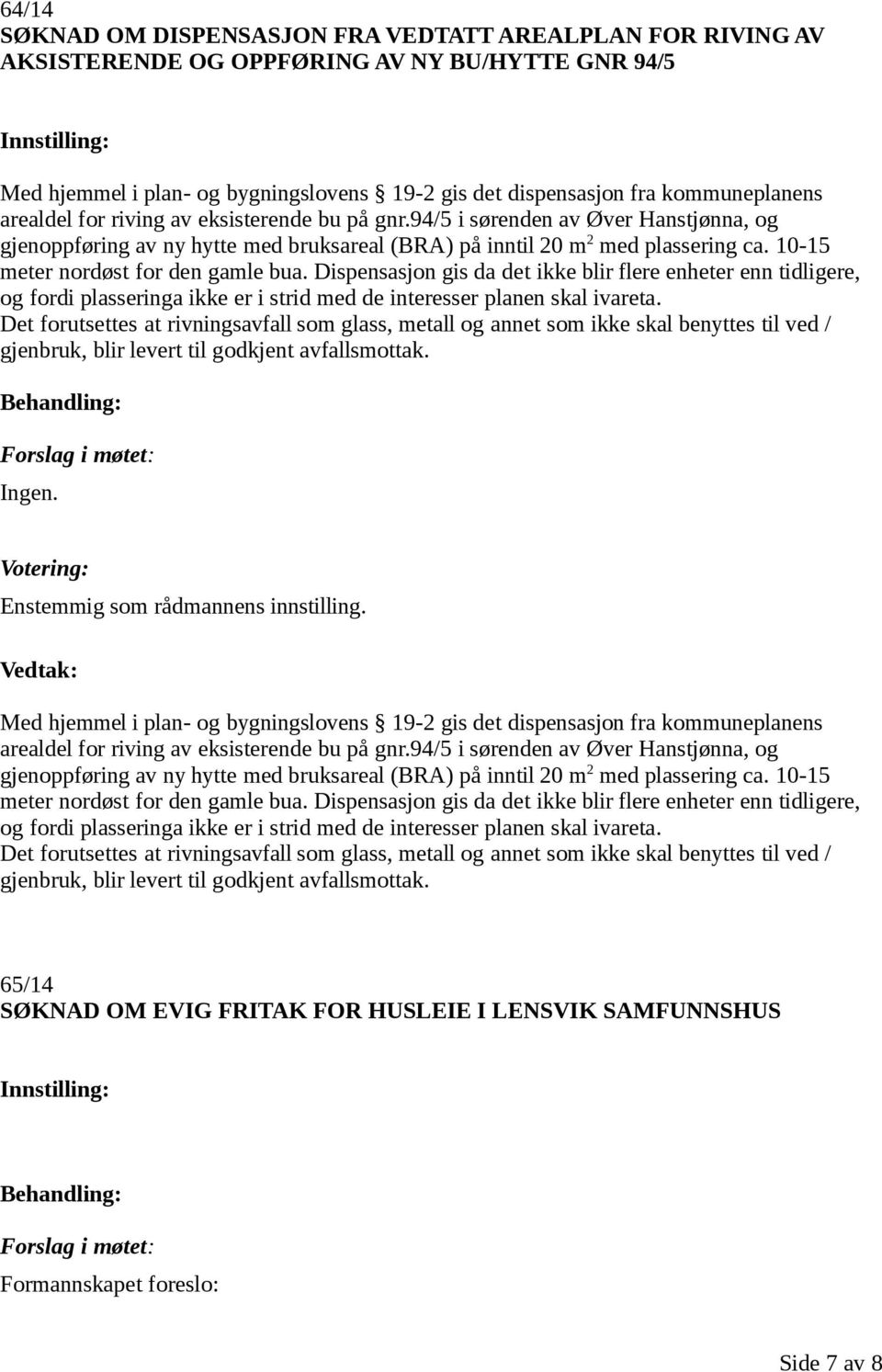 64/14
SØKNAD OM DISPENSASJON FRA VEDTATT AREALPLAN FOR RIVING AV AKSISTERENDE OG OPPFØRING AV NY BU/HYTTE GNR 94/5

Innstilling:

Med hjemmel i plan- og bygningslovens § 19-2 gis det dispensasjon fra kommuneplanens arealdel for riving av eksisterende bu på gnr.94/5 i sørenden av Øver Hanstjønna, og gjenoppføring av ny hytte med bruksareal (BRA) på inntil 20 $m^2$ med plassering ca. 10-15 meter nordøst for den gamle bua. Dispensasjon gis da det ikke blir flere enheter enn tidligere, og fordi plasseringa ikke er i strid med de interesser planen skal ivareta.
Det forutsettes at rivningsavfall som glass, metall og annet som ikke skal benyttes til ved / gjenbruk, blir levert til godkjent avfallsmottak.

Behandling:

Forslag i møtet:
Ingen.

Votering:
Enstemmig som rådmannens innstilling.

Vedtak:

Med hjemmel i plan- og bygningslovens § 19-2 gis det dispensasjon fra kommuneplanens arealdel for riving av eksisterende bu på gnr.94/5 i sørenden av Øver Hanstjønna, og gjenoppføring av ny hytte med bruksareal (BRA) på inntil 20 $m^2$ med plassering ca. 10-15 meter nordøst for den gamle bua. Dispensasjon gis da det ikke blir flere enheter enn tidligere, og fordi plasseringa ikke er i strid med de interesser planen skal ivareta.
Det forutsettes at rivningsavfall som glass, metall og annet som ikke skal benyttes til ved / gjenbruk, blir levert til godkjent avfallsmottak.

65/14
SØKNAD OM EVIG FRITAK FOR HUSLEIE I LENSVIK SAMFUNNSHUS

Innstilling:

Behandling:

Forslag i møtet:
Formannskapet foreslo:

Side 7 av 8